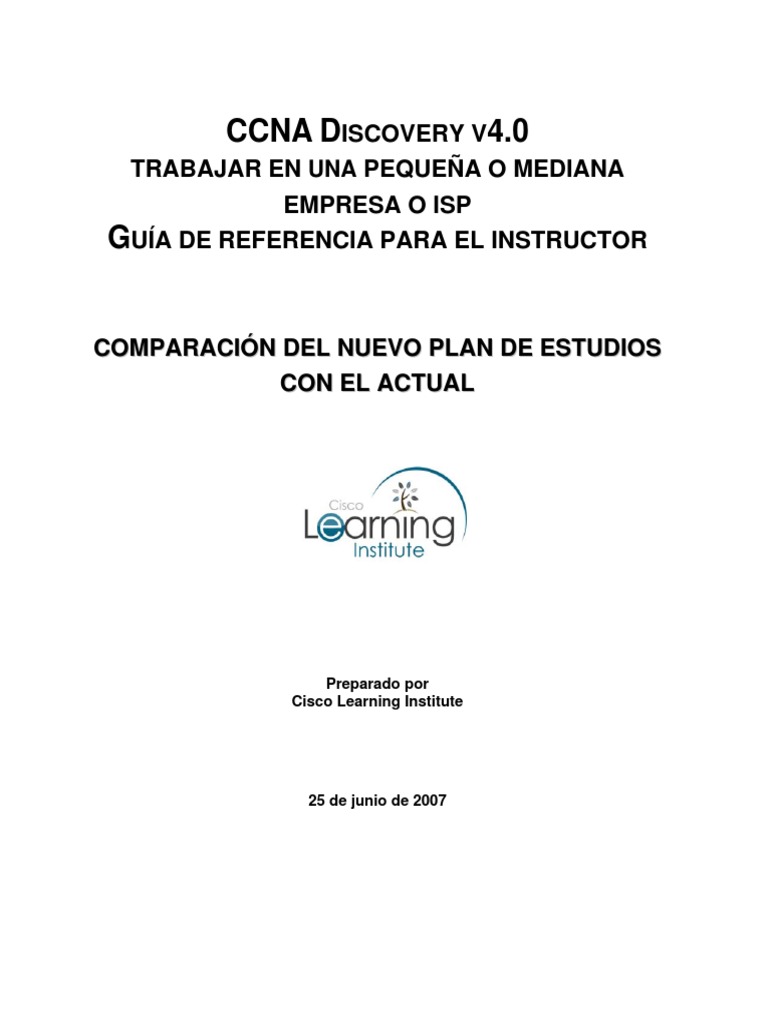 CCNA DISCOVERY V4.0
TRABAJAR EN UNA PEQUEÑA O MEDIANA EMPRESA O ISP
GUÍA DE REFERENCIA PARA EL INSTRUCTOR

COMPARACIÓN DEL NUEVO PLAN DE ESTUDIOS CON EL ACTUAL

Cisco Learning Institute

Preparado por
Cisco Learning Institute

25 de junio de 2007